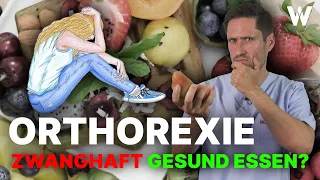 W

ORTHOREXIE

ZWANGHAFT GESUND ESSEN?